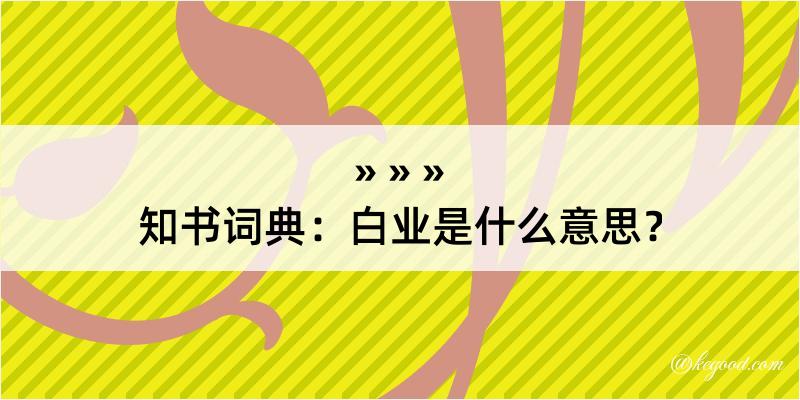 » » »
知书词典：白业是什么意思？
@kegood.com